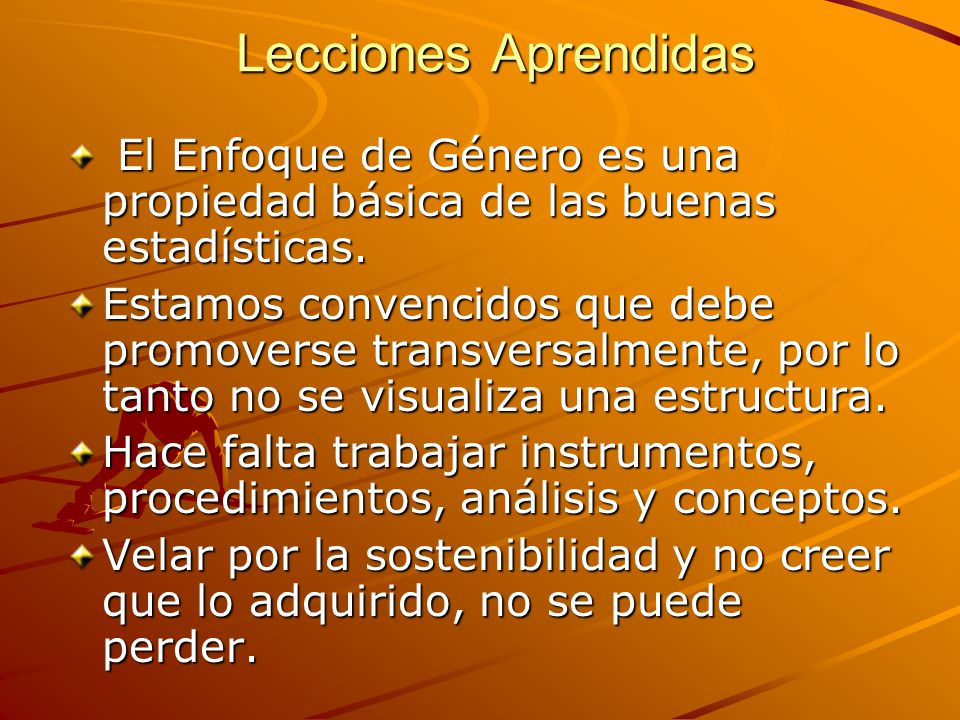 Lecciones Aprendidas

El Enfoque de Género es una propiedad básica de las buenas estadísticas.

Estamos convencidos que debe promoverse transversalmente, por lo tanto no se visualiza una estructura.

Hace falta trabajar instrumentos, procedimientos, análisis y conceptos.

Velar por la sostenibilidad y no creer que lo adquirido, no se puede perder.